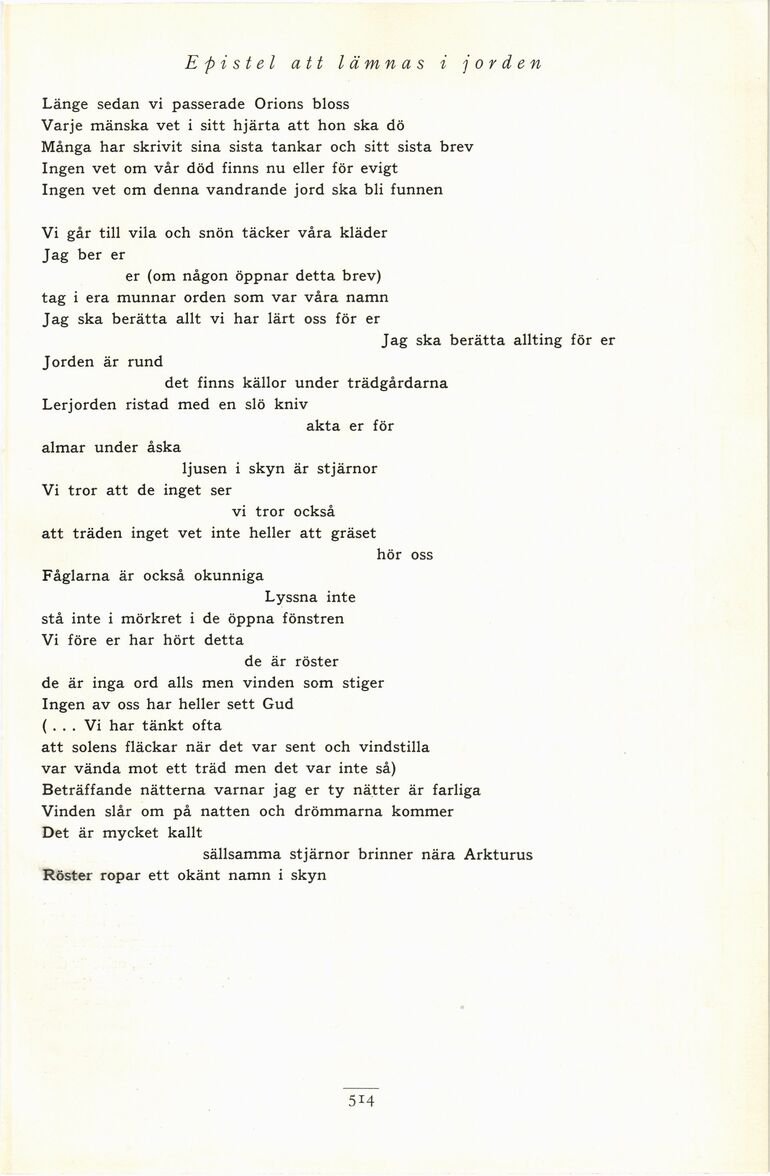 Epistel att lämnas i jorden

Länge sedan vi passerade Orions bloss
Varje mänska vet i sitt hjärta att hon ska dö
Många har skrivit sina sista tankar och sitt sista brev
Ingen vet om vår död finns nu eller för evigt
Ingen vet om denna vandrande jord ska bli funnen

Vi går till vila och snön täcker våra kläder
Jag ber er
er (om någon öppnar detta brev)
tag i era munnar orden som var våra namn
Jag ska berätta allt vi har lärt oss för er
Jag ska berätta allting för er
Jorden är rund
det finns källor under trädgårdarna
Lerjorden ristad med en slö kniv
akta er för
almar under åska
ljusen i skyn är stjärnor
Vi tror att de inget ser
vi tror också
att träden inget vet inte heller att gräset
hör oss
Fåglarna är också okunniga
Lyssna inte
stå inte i mörkret i de öppna fönstren
Vi före er har hört detta
de är röster
de är inga ord alls men vinden som stiger
Ingen av oss har heller sett Gud
(. . . Vi har tänkt ofta
att solens fläckar när det var sent och vindstilla
var vända mot ett träd men det var inte så)
Beträffande nätterna varnar jag er ty nätter är farliga
Vinden slår om på natten och drömmarna kommer
Det är mycket kallt
sällsamma stjärnor brinner nära Arkturus
Röster ropar ett okänt namn i skyn

514